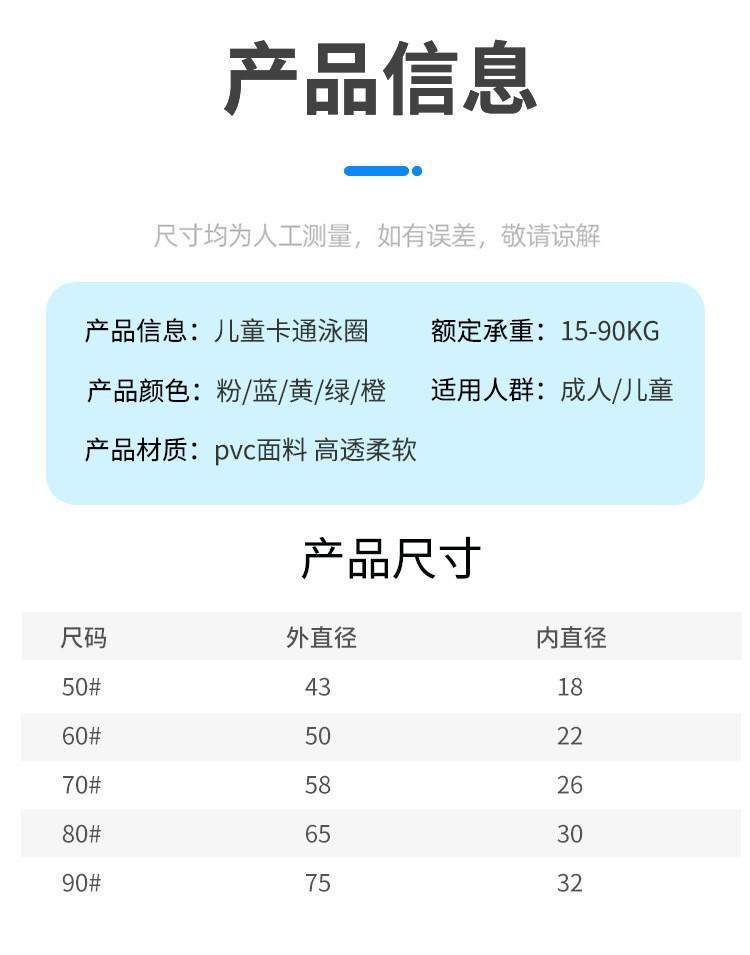 产品信息

尺寸均为人工测量，如有误差，敬请谅解

产品信息：儿童卡通泳圈 额定承重：15-90KG

产品颜色：粉/蓝/黄/绿/橙 适用人群：成人/儿童

产品材质：pvc面料 高透柔软

产品尺寸

| 尺码 | 外直径 | 内直径 |
|---|---|---|
| 50# | 43 | 18 |
| 60# | 50 | 22 |
| 70# | 58 | 26 |
| 80# | 65 | 30 |
| 90# | 75 | 32 |